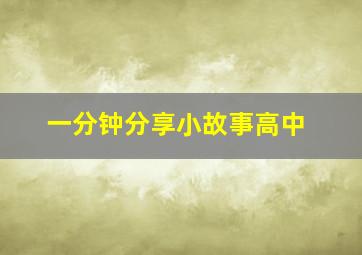 一分钟分享小故事高中